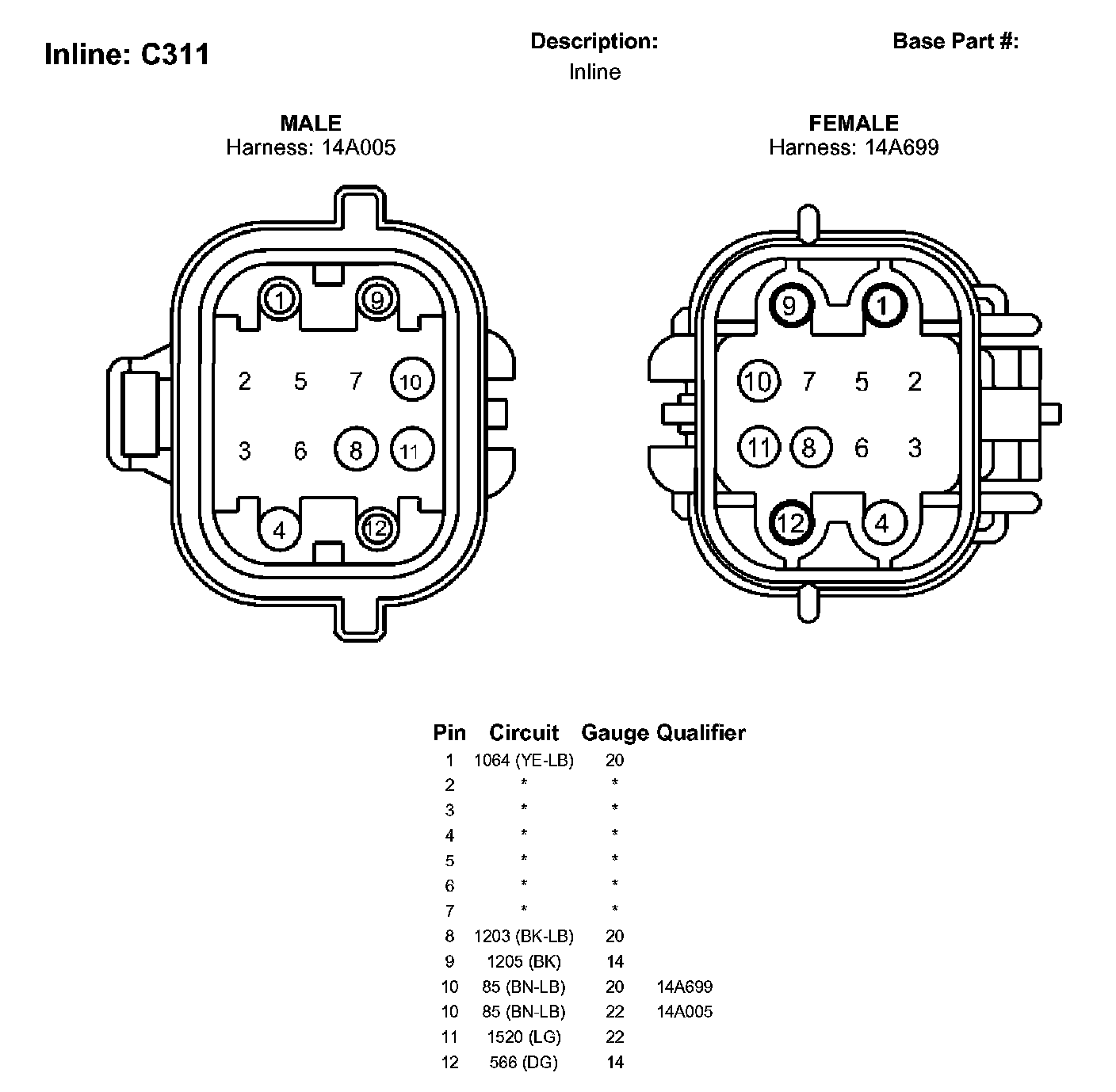 Inline: C311

Description:
Inline

Base Part #:

MALE
Harness: 14A005

1 9
2 5 7 10
3 6 8 11
4 12

FEMALE
Harness: 14A699

9 1
10 7 5 2
11 8 6 3
12 4

| Pin | Circuit | Gauge | Qualifier |
|---|---|---|---|
| 1 | 1064 (YE-LB) | 20 | |
| 2 | * | * | |
| 3 | * | * | |
| 4 | * | * | |
| 5 | * | * | |
| 6 | * | * | |
| 7 | * | * | |
| 8 | 1203 (BK-LB) | 20 | |
| 9 | 1205 (BK) | 14 | |
| 10 | 85 (BN-LB) | 20 | 14A699 |
| 10 | 85 (BN-LB) | 22 | 14A005 |
| 11 | 1520 (LG) | 22 | |
| 12 | 566 (DG) | 14 | |